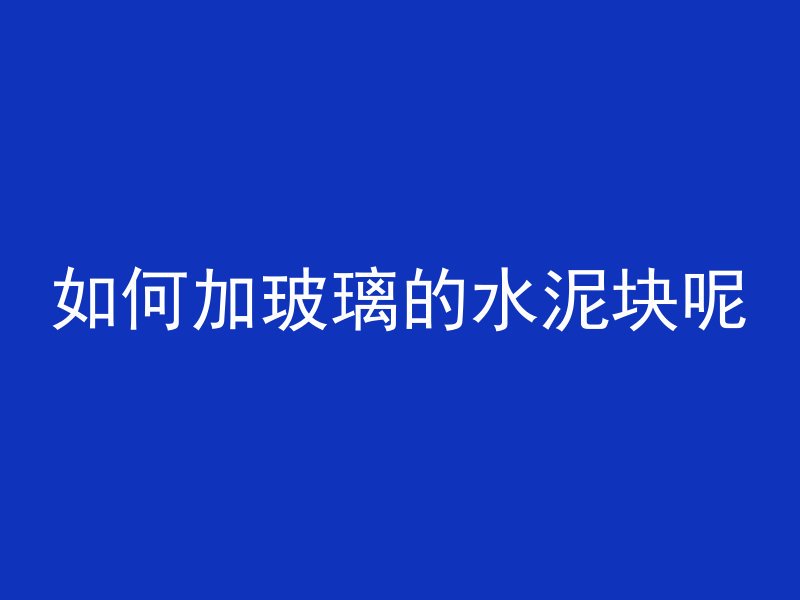 如何加玻璃的水泥块呢